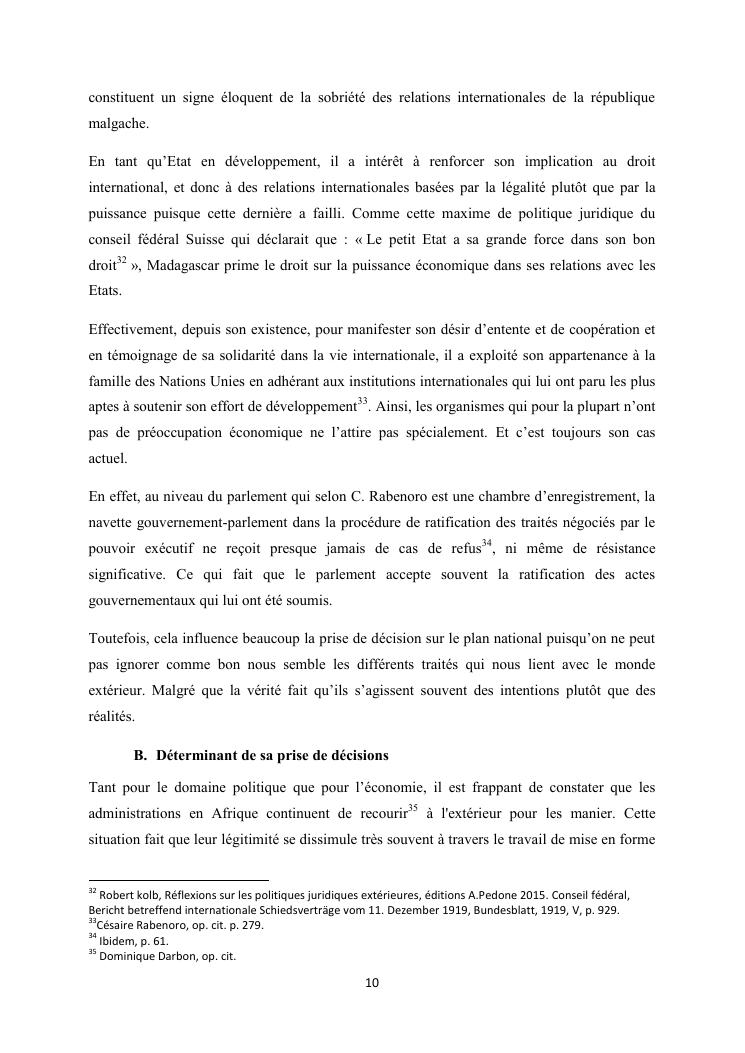 constituent un signe éloquent de la sobriété des relations internationales de la république malgache.

En tant qu'Etat en développement, il a intérêt à renforcer son implication au droit international, et donc à des relations internationales basées par la légalité plutôt que par la puissance puisque cette dernière a failli. Comme cette maxime de politique juridique du conseil fédéral Suisse qui déclarait que : « Le petit Etat a sa grande force dans son bon droit$^{32}$ », Madagascar prime le droit sur la puissance économique dans ses relations avec les Etats.

Effectivement, depuis son existence, pour manifester son désir d'entente et de coopération et en témoignage de sa solidarité dans la vie internationale, il a exploité son appartenance à la famille des Nations Unies en adhérant aux institutions internationales qui lui ont paru les plus aptes à soutenir son effort de développement$^{33}$. Ainsi, les organismes qui pour la plupart n'ont pas de préoccupation économique ne l'attire pas spécialement. Et c'est toujours son cas actuel.

En effet, au niveau du parlement qui selon C. Rabenoro est une chambre d'enregistrement, la navette gouvernement-parlement dans la procédure de ratification des traités négociés par le pouvoir exécutif ne reçoit presque jamais de cas de refus$^{34}$, ni même de résistance significative. Ce qui fait que le parlement accepte souvent la ratification des actes gouvernementaux qui lui ont été soumis.

Toutefois, cela influence beaucoup la prise de décision sur le plan national puisqu'on ne peut pas ignorer comme bon nous semble les différents traités qui nous lient avec le monde extérieur. Malgré que la vérité fait qu'ils s'agissent souvent des intentions plutôt que des réalités.

B. Déterminant de sa prise de décisions

Tant pour le domaine politique que pour l'économie, il est frappant de constater que les administrations en Afrique continuent de recourir$^{35}$ à l'extérieur pour les manier. Cette situation fait que leur légitimité se dissimule très souvent à travers le travail de mise en forme

$^{32}$ Robert kolb, Réflexions sur les politiques juridiques extérieures, éditions A.Pedone 2015. Conseil fédéral, Bericht betreffend internationale Schiedsverträge vom 11. Dezember 1919, Bundesblatt, 1919, V, p. 929.
$^{33}$Césaire Rabenoro, op. cit. p. 279.
$^{34}$ Ibidem, p. 61.
$^{35}$ Dominique Darbon, op. cit.

10